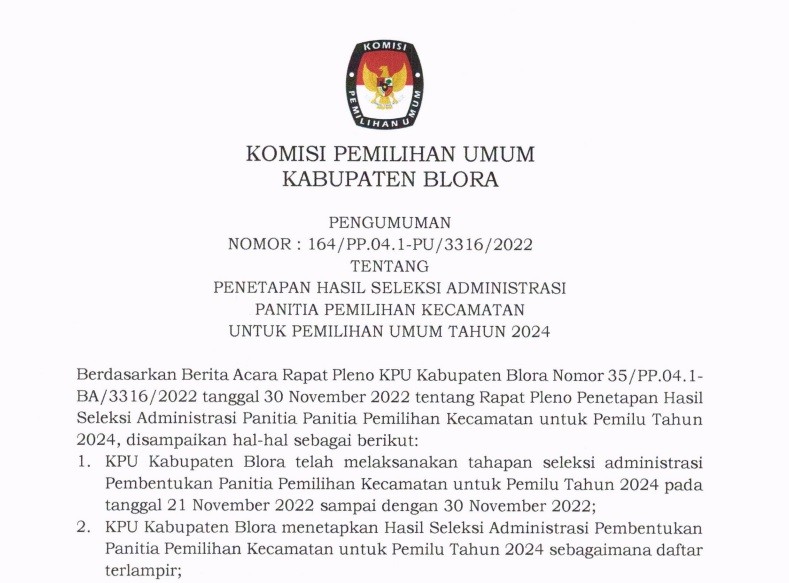 KOMISI
PEMILIHAN UMUM

KOMISI PEMILIHAN UMUM
KABUPATEN BLORA

PENGUMUMAN
NOMOR : 164/PP.04.1-PU/3316/2022
TENTANG
PENETAPAN HASIL SELEKSI ADMINISTRASI
PANITIA PEMILIHAN KECAMATAN
UNTUK PEMILIHAN UMUM TAHUN 2024

Berdasarkan Berita Acara Rapat Pleno KPU Kabupaten Blora Nomor 35/PP.04.1-BA/3316/2022 tanggal 30 November 2022 tentang Rapat Pleno Penetapan Hasil Seleksi Administrasi Panitia Panitia Pemilihan Kecamatan untuk Pemilu Tahun 2024, disampaikan hal-hal sebagai berikut:

1. KPU Kabupaten Blora telah melaksanakan tahapan seleksi administrasi Pembentukan Panitia Pemilihan Kecamatan untuk Pemilu Tahun 2024 pada tanggal 21 November 2022 sampai dengan 30 November 2022;
2. KPU Kabupaten Blora menetapkan Hasil Seleksi Administrasi Pembentukan Panitia Pemilihan Kecamatan untuk Pemilu Tahun 2024 sebagaimana daftar terlampir;